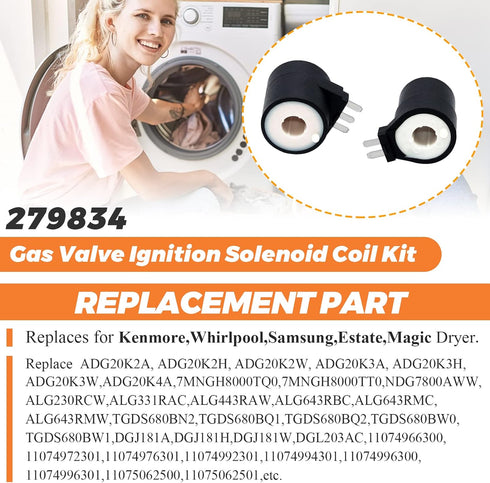 279834

Gas Valve Ignition Solenoid Coil Kit

REPLACEMENT PART

Replaces for Kenmore,Whirlpool,Samsung,Estate,Magic Dryer.

Replace ADG20K2A, ADG20K2H, ADG20K2W, ADG20K3A, ADG20K3H, ADG20K3W,ADG20K4A,7MNGH8000TQ0,7MNGH8000TT0,NDG7800AWW, ALG230RCW,ALG331RAC,ALG443RAW,ALG643RBC,ALG643RMC, ALG643RMW,TGDS680BN2,TGDS680BQ1,TGDS680BQ2,TGDS680BW0, TGDS680BW1,DGJ181A,DGJ181H,DGJ181W,DGL203AC,11074966300, 11074972301,11074976301,11074992301,11074994301,11074996300, 11074996301,11075062500,11075062501,etc.